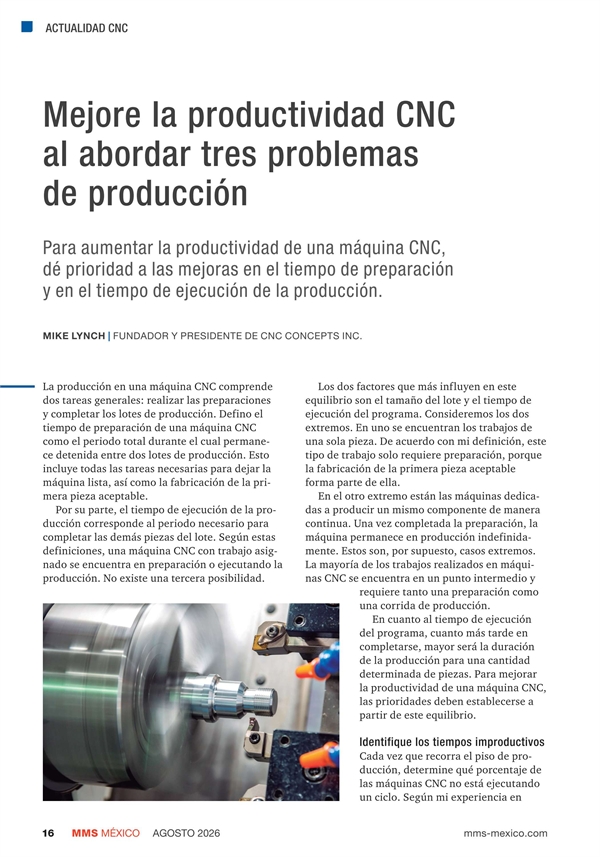 ACTUALIDAD CNC

Mejore la productividad CNC al abordar tres problemas de producción

Para aumentar la productividad de una máquina CNC, dé prioridad a las mejoras en el tiempo de preparación y en el tiempo de ejecución de la producción.

MIKE LYNCH | FUNDADOR Y PRESIDENTE DE CNC CONCEPTS INC.

La producción en una máquina CNC comprende dos tareas generales: realizar las preparaciones y completar los lotes de producción. Defino el tiempo de preparación de una máquina CNC como el periodo total durante el cual permanece detenida entre dos lotes de producción. Esto incluye todas las tareas necesarias para dejar la máquina lista, así como la fabricación de la primera pieza aceptable.

Por su parte, el tiempo de ejecución de la producción corresponde al periodo necesario para completar las demás piezas del lote. Según estas definiciones, una máquina CNC con trabajo asignado se encuentra en preparación o ejecutando la producción. No existe una tercera posibilidad.

Los dos factores que más influyen en este equilibrio son el tamaño del lote y el tiempo de ejecución del programa. Consideremos los dos extremos. En uno se encuentran los trabajos de una sola pieza. De acuerdo con mi definición, este tipo de trabajo solo requiere preparación, porque la fabricación de la primera pieza aceptable forma parte de ella.

En el otro extremo están las máquinas dedicadas a producir un mismo componente de manera continua. Una vez completada la preparación, la máquina permanece en producción indefinidamente. Estos son, por supuesto, casos extremos. La mayoría de los trabajos realizados en máquinas CNC se encuentra en un punto intermedio y requiere tanto una preparación como una corrida de producción.

En cuanto al tiempo de ejecución del programa, cuanto más tarde en completarse, mayor será la duración de la producción para una cantidad determinada de piezas. Para mejorar la productividad de una máquina CNC, las prioridades deben establecerse a partir de este equilibrio.

Identifique los tiempos improductivos
Cada vez que recorra el piso de producción, determine qué porcentaje de las máquinas CNC no está ejecutando un ciclo. Según mi experiencia en

16 MMS MÉXICO AGOSTO 2026 mms-mexico.com